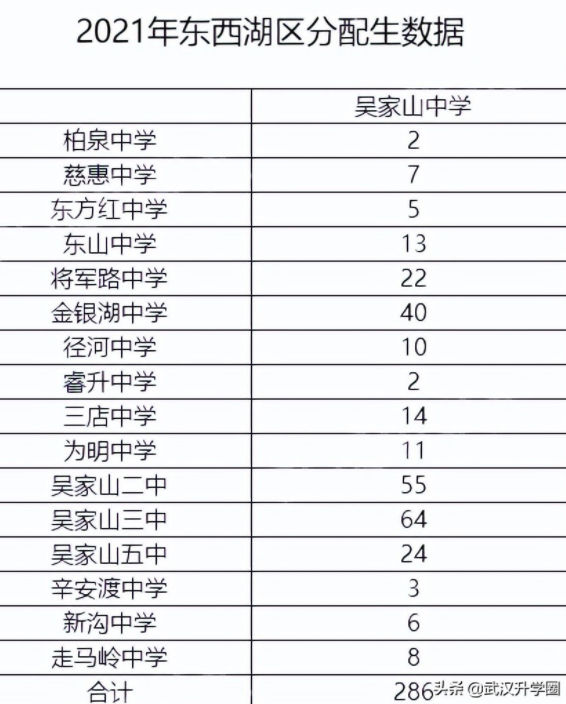 2021年东西湖区分配生数据

| | 吴家山中学 |
|---|---|
| 柏泉中学 | 2 |
| 慈惠中学 | 7 |
| 东方红中学 | 5 |
| 东山中学 | 13 |
| 将军路中学 | 22 |
| 金银湖中学 | 40 |
| 径河中学 | 10 |
| 睿升中学 | 2 |
| 三店中学 | 14 |
| 为明中学 | 11 |
| 吴家山二中 | 55 |
| 吴家山三中 | 64 |
| 吴家山五中 | 24 |
| 辛安渡中学 | 3 |
| 新沟中学 | 6 |
| 走马岭中学 | 8 |
| 合计 | 286 |

头条 @武汉升学圈